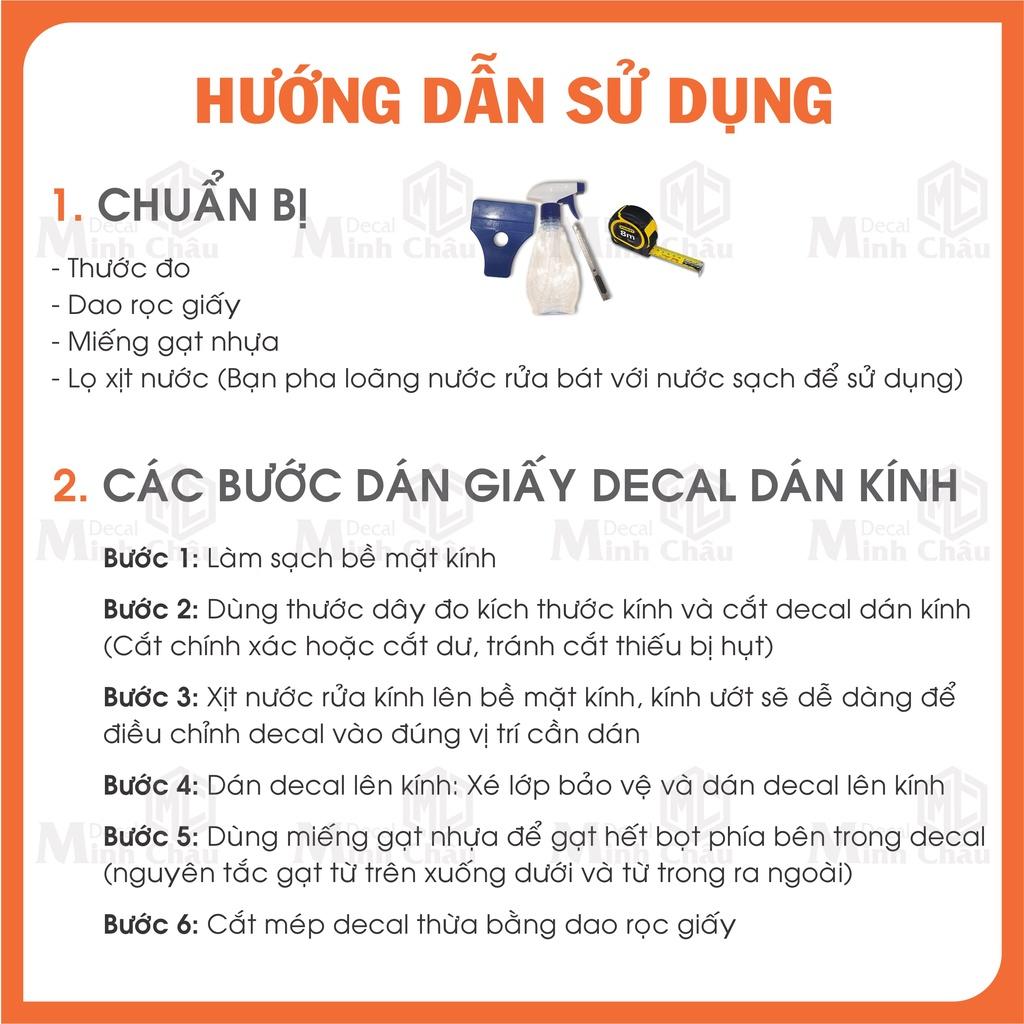 HƯỚNG DẪN SỬ DỤNG

1. CHUẨN BỊ

- Thước đo
- Dao rọc giấy
- Miếng gạt nhựa
- Lọ xịt nước (Bạn pha loãng nước rửa bát với nước sạch để sử dụng)

8m

2. CÁC BƯỚC DÁN GIẤY DECAL DÁN KÍNH

Bước 1: Làm sạch bề mặt kính

Bước 2: Dùng thước dây đo kích thước kính và cắt decal dán kính (Cắt chính xác hoặc cắt dư, tránh cắt thiếu bị hụt)

Bước 3: Xịt nước rửa kính lên bề mặt kính, kính ướt sẽ dễ dàng để điều chỉnh decal vào đúng vị trí cần dán

Bước 4: Dán decal lên kính: Xé lớp bảo vệ và dán decal lên kính

Bước 5: Dùng miếng gạt nhựa để gạt hết bọt phía bên trong decal (nguyên tắc gạt từ trên xuống dưới và từ trong ra ngoài)

Bước 6: Cắt mép decal thừa bằng dao rọc giấy

MC Decal Minh Châu